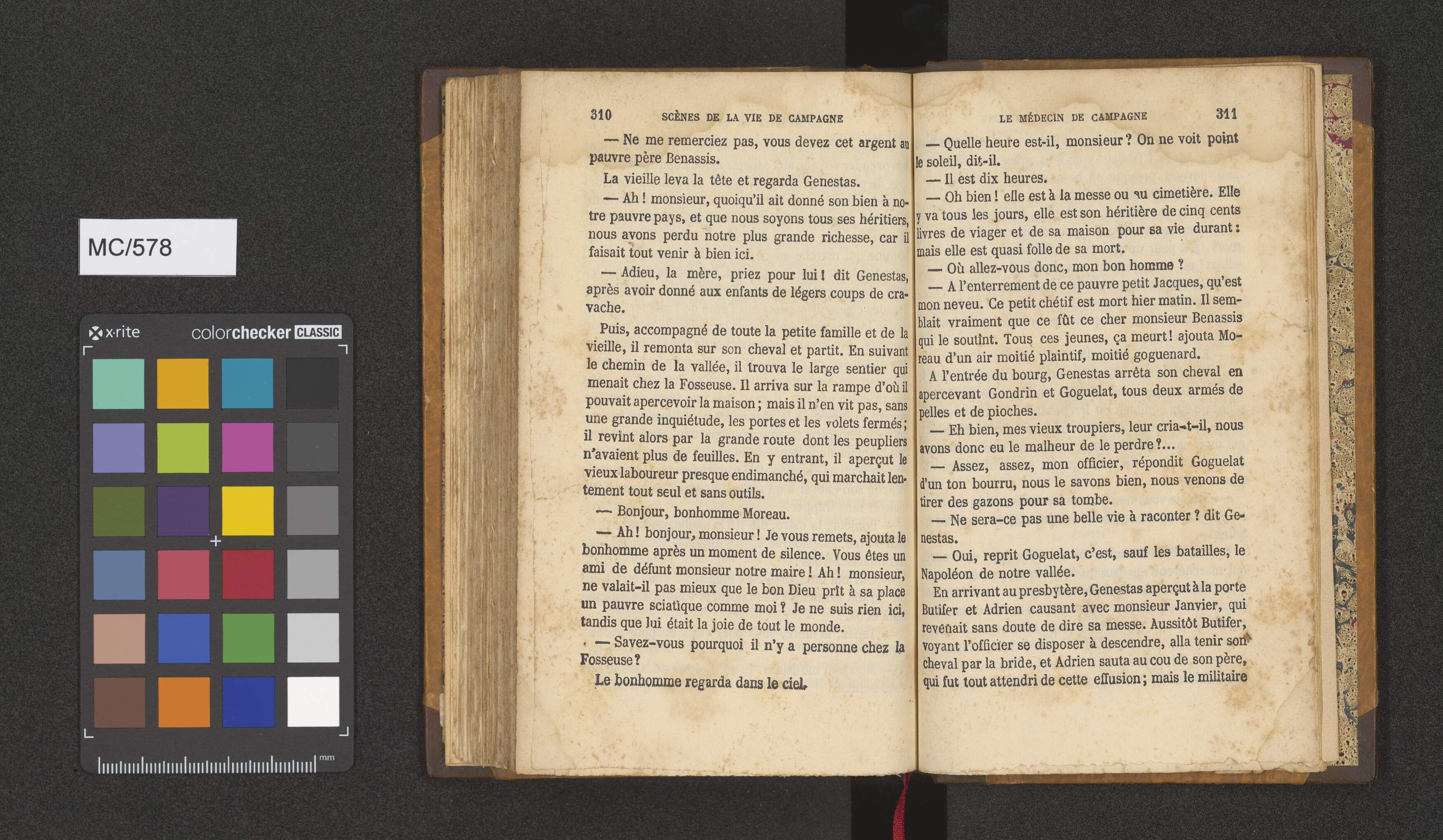 MC/578

x·rite colorchecker CLASSIC

mm

310 SCÈNES DE LA VIE DE CAMPAGNE

— Ne me remerciez pas, vous devez cet argent au pauvre père Benassis.

La vieille leva la tête et regarda Genestas.

— Ah ! monsieur, quoiqu'il ait donné son bien à notre pauvre pays, et que nous soyons tous ses héritiers, nous avons perdu notre plus grande richesse, car il faisait tout venir à bien ici.

— Adieu, la mère, priez pour lui ! dit Genestas, après avoir donné aux enfants de légers coups de cravache.

Puis, accompagné de toute la petite famille et de la vieille, il remonta sur son cheval et partit. En suivant le chemin de la vallée, il trouva le large sentier qui menait chez la Fosseuse. Il arriva sur la rampe d'où il pouvait apercevoir la maison ; mais il n'en vit pas, sans une grande inquiétude, les portes et les volets fermés ; il revint alors par la grande route dont les peupliers n'avaient plus de feuilles. En y entrant, il aperçut le vieux laboureur presque endimanché, qui marchait lentement tout seul et sans outils.

— Bonjour, bonhomme Moreau.

— Ah ! bonjour, monsieur ! Je vous remets, ajouta le bonhomme après un moment de silence. Vous êtes un ami de défunt monsieur notre maire ! Ah ! monsieur, ne valait-il pas mieux que le bon Dieu prît à sa place un pauvre sciatique comme moi ? Je ne suis rien ici, tandis que lui était la joie de tout le monde.

— Savez-vous pourquoi il n'y a personne chez la Fosseuse ?

Le bonhomme regarda dans le ciel.

LE MÉDECIN DE CAMPAGNE 311

— Quelle heure est-il, monsieur ? On ne voit point le soleil, dit-il.

— Il est dix heures.

— Oh bien ! elle est à la messe ou au cimetière. Elle y va tous les jours, elle est son héritière de cinq cents livres de viager et de sa maison pour sa vie durant : mais elle est quasi folle de sa mort.

— Où allez-vous donc, mon bon homme ?

— A l'enterrement de ce pauvre petit Jacques, qu'est mon neveu. Ce petit chétif est mort hier matin. Il semblait vraiment que ce fût ce cher monsieur Benassis qui le soutînt. Tous ces jeunes, ça meurt ! ajouta Moreau d'un air moitié plaintif, moitié goguenard.

A l'entrée du bourg, Genestas arrêta son cheval en apercevant Gondrin et Goguelat, tous deux armés de pelles et de pioches.

— Eh bien, mes vieux troupiers, leur cria-t-il, nous avons donc eu le malheur de le perdre ?...

— Assez, assez, mon officier, répondit Goguelat d'un ton bourru, nous le savons bien, nous venons de tirer des gazons pour sa tombe.

— Ne sera-ce pas une belle vie à raconter ? dit Genestas.

— Oui, reprit Goguelat, c'est, sauf les batailles, le Napoléon de notre vallée.

En arrivant au presbytère, Genestas aperçut à la porte Butifer et Adrien causant avec monsieur Janvier, qui revenait sans doute de dire sa messe. Aussitôt Butifer, voyant l'officier se disposer à descendre, alla tenir son cheval par la bride, et Adrien sauta au cou de son père, qui fut tout attendri de cette effusion ; mais le militaire